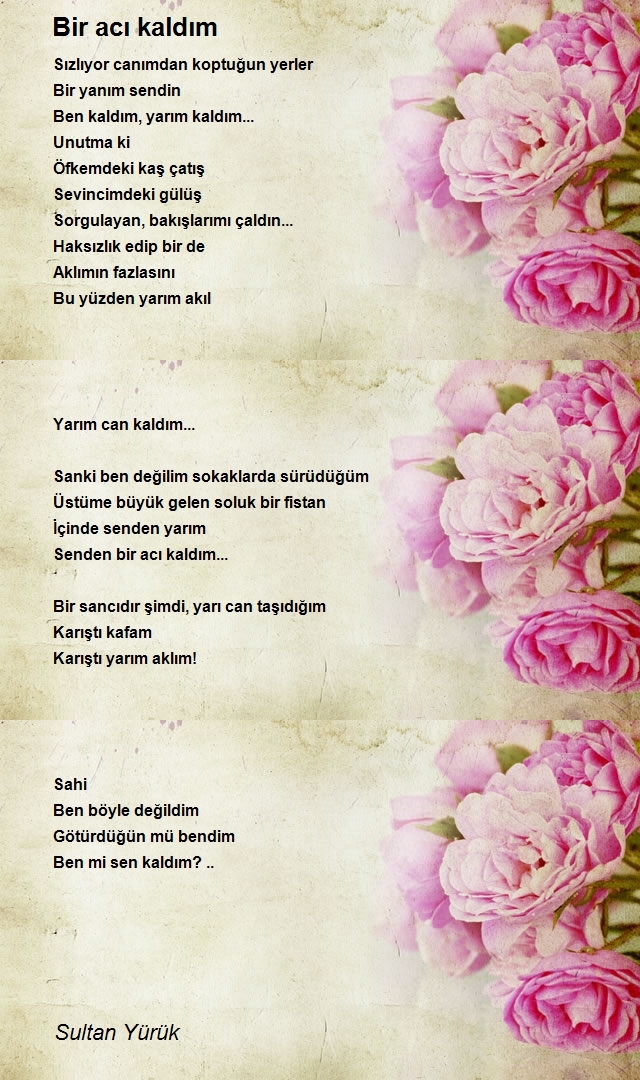 Bir acı kaldım

Sızlıyor canımdan koptuğun yerler
Bir yanım sendin
Ben kaldım, yarım kaldım...
Unutma ki
Öfkemdeki kaş çatış
Sevincimdeki gülüş
Sorgulayan, bakışlarımı çaldın...
Haksızlık edip bir de
Aklımın fazlasını
Bu yüzden yarım akıl

Yarım can kaldım...

Sanki ben değilim sokaklarda sürüdüğüm
Üstüme büyük gelen soluk bir fistan
İçinde senden yarım
Senden bir acı kaldım...

Bir sancıdır şimdi, yarı can taşıdığım
Karıştı kafam
Karıştı yarım aklım!

Sahi
Ben böyle değildim
Götürdüğün mü bendim
Ben mi sen kaldım? ..

Sultan Yürük